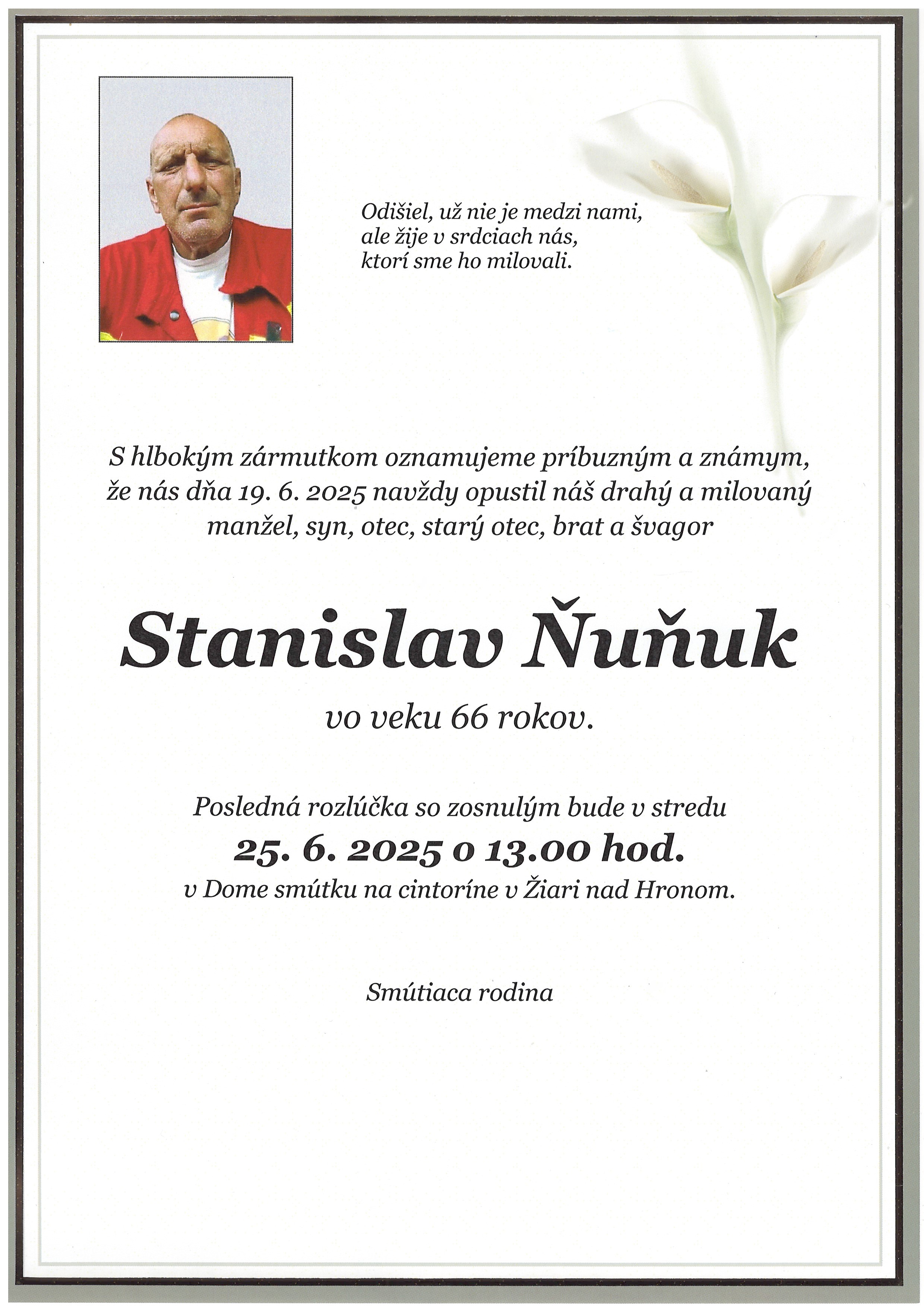 Odišiel, už nie je medzi nami,
ale žije v srdciach nás,
ktorí sme ho milovali.

S hlbokým zármutkom oznamujeme príbuzným a známym, že nás dňa 19. 6. 2025 navždy opustil náš drahý a milovaný manžel, syn, otec, starý otec, brat a švagor

Stanislav Ňuňuk

vo veku 66 rokov.

Posledná rozlúčka so zosnulým bude v stredu
25. 6. 2025 o 13.00 hod.
v Dome smútku na cintoríne v Žiari nad Hronom.

Smútiaca rodina